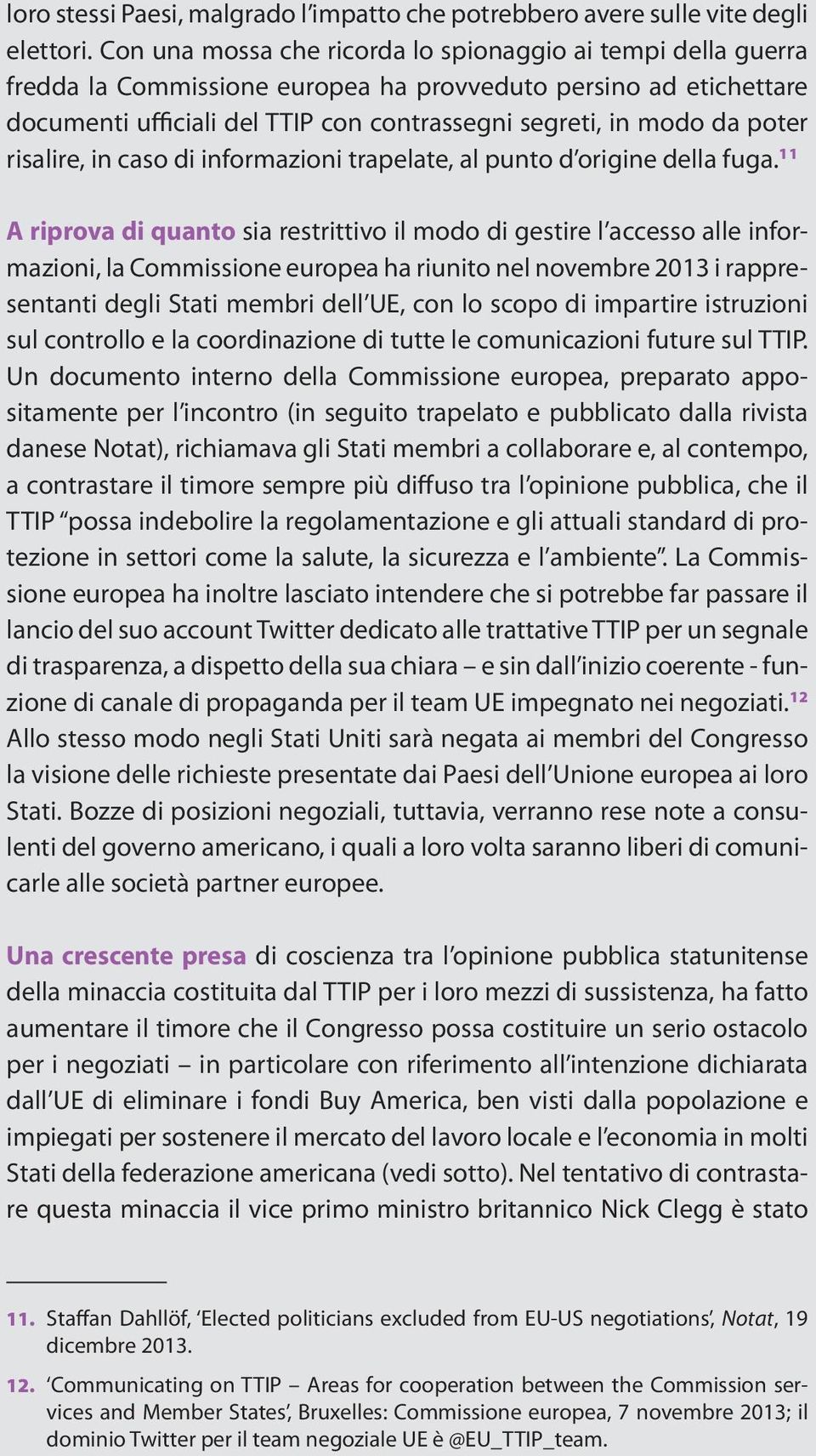 loro stessi Paesi, malgrado l'impatto che potrebbero avere sulle vite degli elettori. Con una mossa che ricorda lo spionaggio ai tempi della guerra fredda la Commissione europea ha provveduto persino ad etichettare documenti ufficiali del TTIP con contrassegni segreti, in modo da poter risalire, in caso di informazioni trapelate, al punto d'origine della fuga.$^{11}$

A riprova di quanto sia restrittivo il modo di gestire l'accesso alle informazioni, la Commissione europea ha riunito nel novembre 2013 i rappresentanti degli Stati membri dell'UE, con lo scopo di impartire istruzioni sul controllo e la coordinazione di tutte le comunicazioni future sul TTIP. Un documento interno della Commissione europea, preparato appositamente per l'incontro (in seguito trapelato e pubblicato dalla rivista danese Notat), richiamava gli Stati membri a collaborare e, al contempo, a contrastare il timore sempre più diffuso tra l'opinione pubblica, che il TTIP "possa indebolire la regolamentazione e gli attuali standard di protezione in settori come la salute, la sicurezza e l'ambiente". La Commissione europea ha inoltre lasciato intendere che si potrebbe far passare il lancio del suo account Twitter dedicato alle trattative TTIP per un segnale di trasparenza, a dispetto della sua chiara – e sin dall'inizio coerente - funzione di canale di propaganda per il team UE impegnato nei negoziati.$^{12}$ Allo stesso modo negli Stati Uniti sarà negata ai membri del Congresso la visione delle richieste presentate dai Paesi dell'Unione europea ai loro Stati. Bozze di posizioni negoziali, tuttavia, verranno rese note a consulenti del governo americano, i quali a loro volta saranno liberi di comunicarle alle società partner europee.

Una crescente presa di coscienza tra l'opinione pubblica statunitense della minaccia costituita dal TTIP per i loro mezzi di sussistenza, ha fatto aumentare il timore che il Congresso possa costituire un serio ostacolo per i negoziati – in particolare con riferimento all'intenzione dichiarata dall'UE di eliminare i fondi Buy America, ben visti dalla popolazione e impiegati per sostenere il mercato del lavoro locale e l'economia in molti Stati della federazione americana (vedi sotto). Nel tentativo di contrastare questa minaccia il vice primo ministro britannico Nick Clegg è stato

11. Staffan Dahllöf, 'Elected politicians excluded from EU-US negotiations', Notat, 19 dicembre 2013.

12. 'Communicating on TTIP – Areas for cooperation between the Commission services and Member States', Bruxelles: Commissione europea, 7 novembre 2013; il dominio Twitter per il team negoziale UE è @EU_TTIP_team.